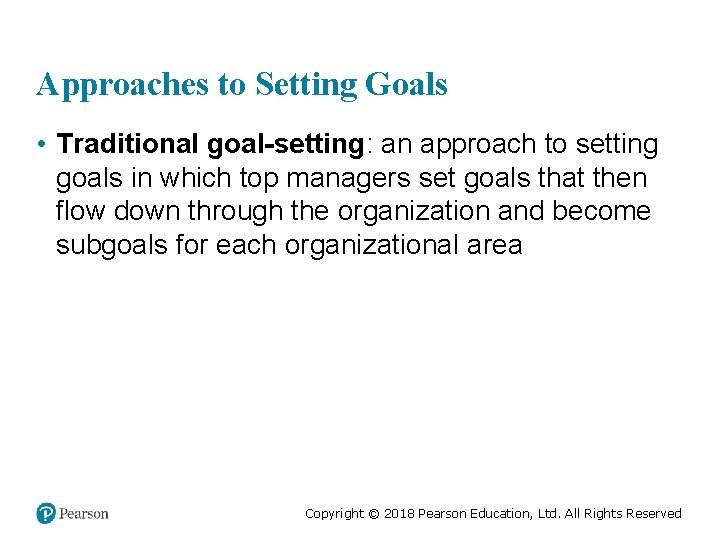 Approaches to Setting Goals

• Traditional goal-setting: an approach to setting goals in which top managers set goals that then flow down through the organization and become subgoals for each organizational area

Pearson

Copyright © 2018 Pearson Education, Ltd. All Rights Reserved